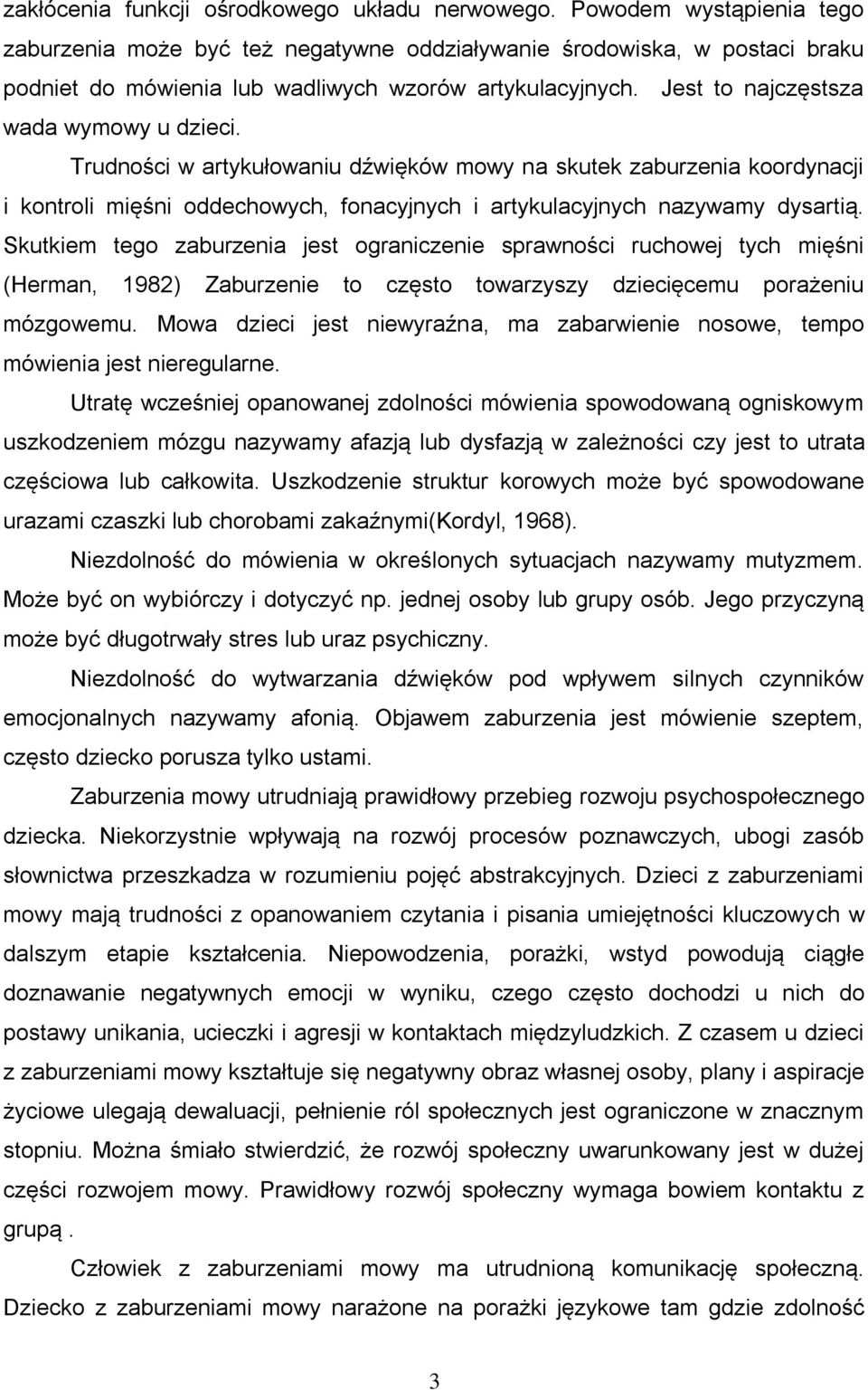 zakłócenia funkcji ośrodkowego układu nerwowego. Powodem wystąpienia tego zaburzenia może być też negatywne oddziaływanie środowiska, w postaci braku podniet do mówienia lub wadliwych wzorów artykulacyjnych. Jest to najczęstsza wada wymowy u dzieci.

Trudności w artykułowaniu dźwięków mowy na skutek zaburzenia koordynacji i kontroli mięśni oddechowych, fonacyjnych i artykulacyjnych nazywamy dysartią. Skutkiem tego zaburzenia jest ograniczenie sprawności ruchowej tych mięśni (Herman, 1982) Zaburzenie to często towarzyszy dziecięcemu porażeniu mózgowemu. Mowa dzieci jest niewyraźna, ma zabarwienie nosowe, tempo mówienia jest nieregularne.

Utratę wcześniej opanowanej zdolności mówienia spowodowaną ogniskowym uszkodzeniem mózgu nazywamy afazją lub dysfazją w zależności czy jest to utrata częściowa lub całkowita. Uszkodzenie struktur korowych może być spowodowane urazami czaszki lub chorobami zakaźnymi(Kordyl, 1968).

Niezdolność do mówienia w określonych sytuacjach nazywamy mutyzmem. Może być on wybiórczy i dotyczyć np. jednej osoby lub grupy osób. Jego przyczyną może być długotrwały stres lub uraz psychiczny.

Niezdolność do wytwarzania dźwięków pod wpływem silnych czynników emocjonalnych nazywamy afonią. Objawem zaburzenia jest mówienie szeptem, często dziecko porusza tylko ustami.

Zaburzenia mowy utrudniają prawidłowy przebieg rozwoju psychospołecznego dziecka. Niekorzystnie wpływają na rozwój procesów poznawczych, ubogi zasób słownictwa przeszkadza w rozumieniu pojęć abstrakcyjnych. Dzieci z zaburzeniami mowy mają trudności z opanowaniem czytania i pisania umiejętności kluczowych w dalszym etapie kształcenia. Niepowodzenia, porażki, wstyd powodują ciągłe doznawanie negatywnych emocji w wyniku, czego często dochodzi u nich do postawy unikania, ucieczki i agresji w kontaktach międzyludzkich. Z czasem u dzieci z zaburzeniami mowy kształtuje się negatywny obraz własnej osoby, plany i aspiracje życiowe ulegają dewaluacji, pełnienie ról społecznych jest ograniczone w znacznym stopniu. Można śmiało stwierdzić, że rozwój społeczny uwarunkowany jest w dużej części rozwojem mowy. Prawidłowy rozwój społeczny wymaga bowiem kontaktu z grupą .

Człowiek z zaburzeniami mowy ma utrudnioną komunikację społeczną. Dziecko z zaburzeniami mowy narażone na porażki językowe tam gdzie zdolność

3